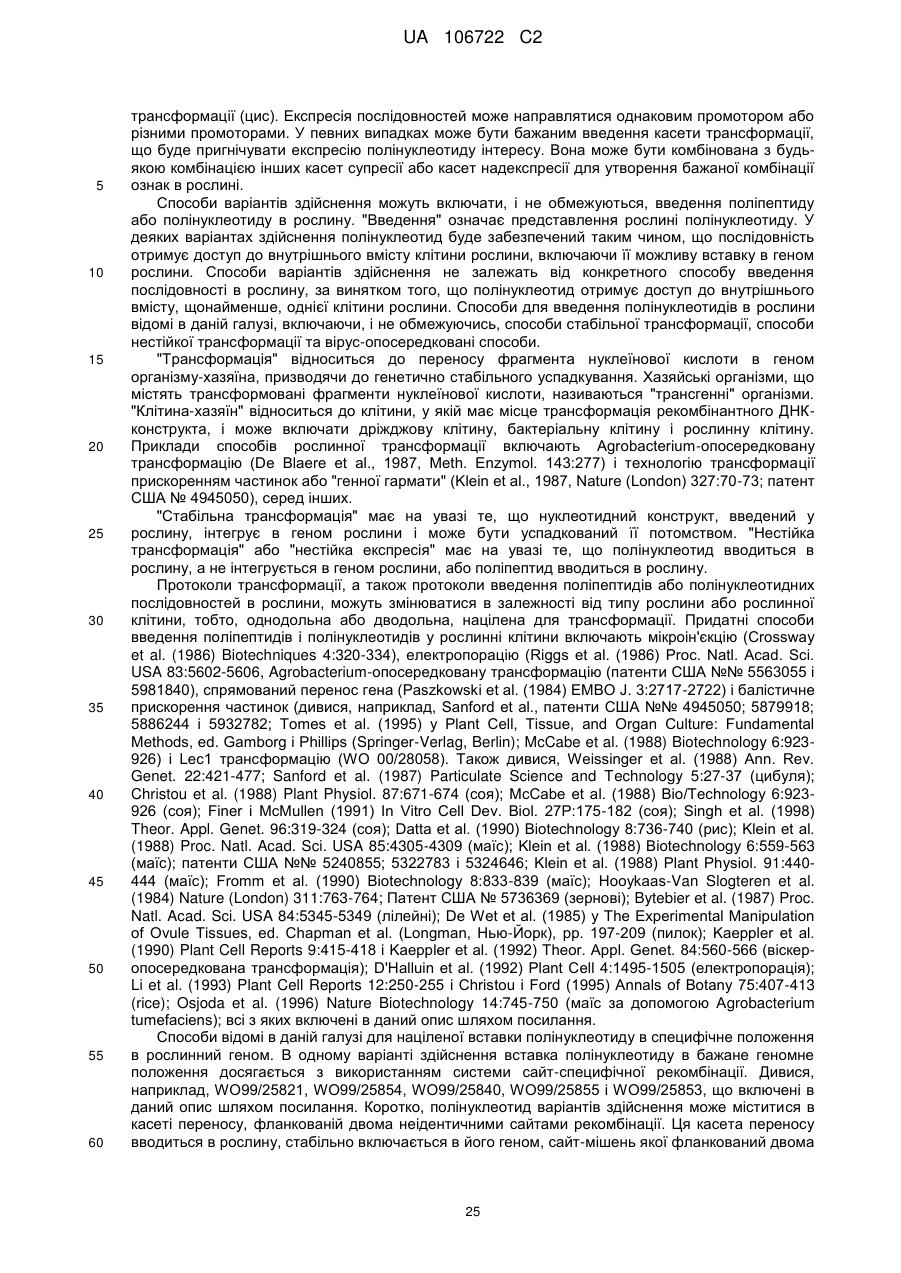 UA 106722 C2

трансформації (цис). Експресія послідовностей може направлятися однаковим промотором або різними промоторами. У певних випадках може бути бажаним введення касети трансформації, що буде пригнічувати експресію полінуклеотиду інтересу. Вона може бути комбінована з будь-якою комбінацією інших касет супресії або касет надекспресії для утворення бажаної комбінації ознак в рослині.

5

Способи варіантів здійснення можуть включати, і не обмежуються, введення поліпептиду або полінуклеотиду в рослину. "Введення" означає представлення рослині полінуклеотиду. У деяких варіантах здійснення полінуклеотид буде забезпечений таким чином, що послідовність отримує доступ до внутрішнього вмісту клітини рослини, включаючи її можливу вставку в геном рослини. Способи варіантів здійснення не залежать від конкретного способу введення послідовності в рослину, за винятком того, що полінуклеотид отримує доступ до внутрішнього вмісту, щонайменше, однієї клітини рослини. Способи для введення полінуклеотидів в рослини відомі в даній галузі, включаючи, і не обмежуючись, способи стабільної трансформації, способи нестійкої трансформації та вірус-опосередковані способи.

10

15

"Трансформація" відноситься до переносу фрагмента нуклеїнової кислоти в геном організму-хазяїна, призводячи до генетично стабільного успадкування. Хазяйські організми, що містять трансформовані фрагменти нуклеїнової кислоти, називаються "трансгенні" організми. "Клітина-хазяїн" відноситься до клітини, у якій має місце трансформація рекомбінантного ДНК-конструкта, і може включати дріжджову клітину, бактеріальну клітину і рослинну клітину. Приклади способів рослинної трансформації включають Agrobacterium-опосередковану трансформацію (De Blaere et al., 1987, Meth. Enzymol. 143:277) і технологію трансформації прискоренням частинок або "генної гармати" (Klein et al., 1987, Nature (London) 327:70-73; патент США № 4945050), серед інших.

20

"Стабільна трансформація" має на увазі те, що нуклеотидний конструкт, введений у рослину, інтегрує в геном рослини і може бути успадкований її потомством. "Нестійка трансформація" або "нестійка експресія" має на увазі те, що полінуклеотид вводиться в рослину, а не інтегрується в геном рослини, або поліпептид вводиться в рослину.

25

Протоколи трансформації, а також протоколи введення поліпептидів або полінуклеотидних послідовностей в рослини, можуть змінюватися в залежності від типу рослини або рослинної клітини, тобто, однодольна або дводольна, націлена для трансформації. Придатні способи введення поліпептидів і полінуклеотидів у рослинні клітини включають мікроін'єкцію (Crossway et al. (1986) Biotechniques 4:320-334), електропорацію (Riggs et al. (1986) Proc. Natl. Acad. Sci. USA 83:5602-5606, Agrobacterium-опосередковану трансформацію (патенти США №№ 5563055 і 5981840), спрямований перенос гена (Paszkowski et al. (1984) EMBO J. 3:2717-2722) і балістичне прискорення частинок (дивися, наприклад, Sanford et al., патенти США №№ 4945050; 5879918; 5886244 і 5932782; Tomes et al. (1995) у Plant Cell, Tissue, and Organ Culture: Fundamental Methods, ed. Gamborg і Phillips (Springer-Verlag, Berlin); McCabe et al. (1988) Biotechnology 6:923-926) і Lec1 трансформацію (WO 00/28058). Також дивися, Weissinger et al. (1988) Ann. Rev. Genet. 22:421-477; Sanford et al. (1987) Particulate Science and Technology 5:27-37 (цибуля); Christou et al. (1988) Plant Physiol. 87:671-674 (соя); McCabe et al. (1988) Bio/Technology 6:923-926 (соя); Finer і McMullen (1991) In Vitro Cell Dev. Biol. 27P:175-182 (соя); Singh et al. (1998) Theor. Appl. Genet. 96:319-324 (соя); Datta et al. (1990) Biotechnology 8:736-740 (рис); Klein et al. (1988) Proc. Natl. Acad. Sci. USA 85:4305-4309 (маїс); Klein et al. (1988) Biotechnology 6:559-563 (маїс); патенти США №№ 5240855; 5322783 і 5324646; Klein et al. (1988) Plant Physiol. 91:440-444 (маїс); Fromm et al. (1990) Biotechnology 8:833-839 (маїс); Hooykaas-Van Slogteren et al. (1984) Nature (London) 311:763-764; Патент США № 5736369 (зернові); Bytebier et al. (1987) Proc. Natl. Acad. Sci. USA 84:5345-5349 (лілейні); De Wet et al. (1985) у The Experimental Manipulation of Ovule Tissues, ed. Chapman et al. (Longman, Нью-Йорк), pp. 197-209 (пилок); Kaeppler et al. (1990) Plant Cell Reports 9:415-418 і Kaeppler et al. (1992) Theor. Appl. Genet. 84:560-566 (віскер-опосередкована трансформація); D'Halluin et al. (1992) Plant Cell 4:1495-1505 (електропорація); Li et al. (1993) Plant Cell Reports 12:250-255 і Christou і Ford (1995) Annals of Botany 75:407-413 (rice); Osjoda et al. (1996) Nature Biotechnology 14:745-750 (маїс за допомогою Agrobacterium tumefaciens); всі з яких включені в даний опис шляхом посилання.

30

35

40

45

50

Способи відомі в даній галузі для націленої вставки полінуклеотиду в специфічне положення в рослинний геном. В одному варіанті здійснення вставка полінуклеотиду в бажане геномне положення досягається з використанням системи сайт-специфічної рекомбінації. Дивися, наприклад, WO99/25821, WO99/25854, WO99/25840, WO99/25855 і WO99/25853, що включені в даний опис шляхом посилання. Коротко, полінуклеотид варіантів здійснення може міститися в касеті переносу, фланкованій двома неідентичними сайтами рекомбінації. Ця касета переносу вводиться в рослину, стабільно включається в його геном, сайт-мішень якої фланкований двома

55

60

25